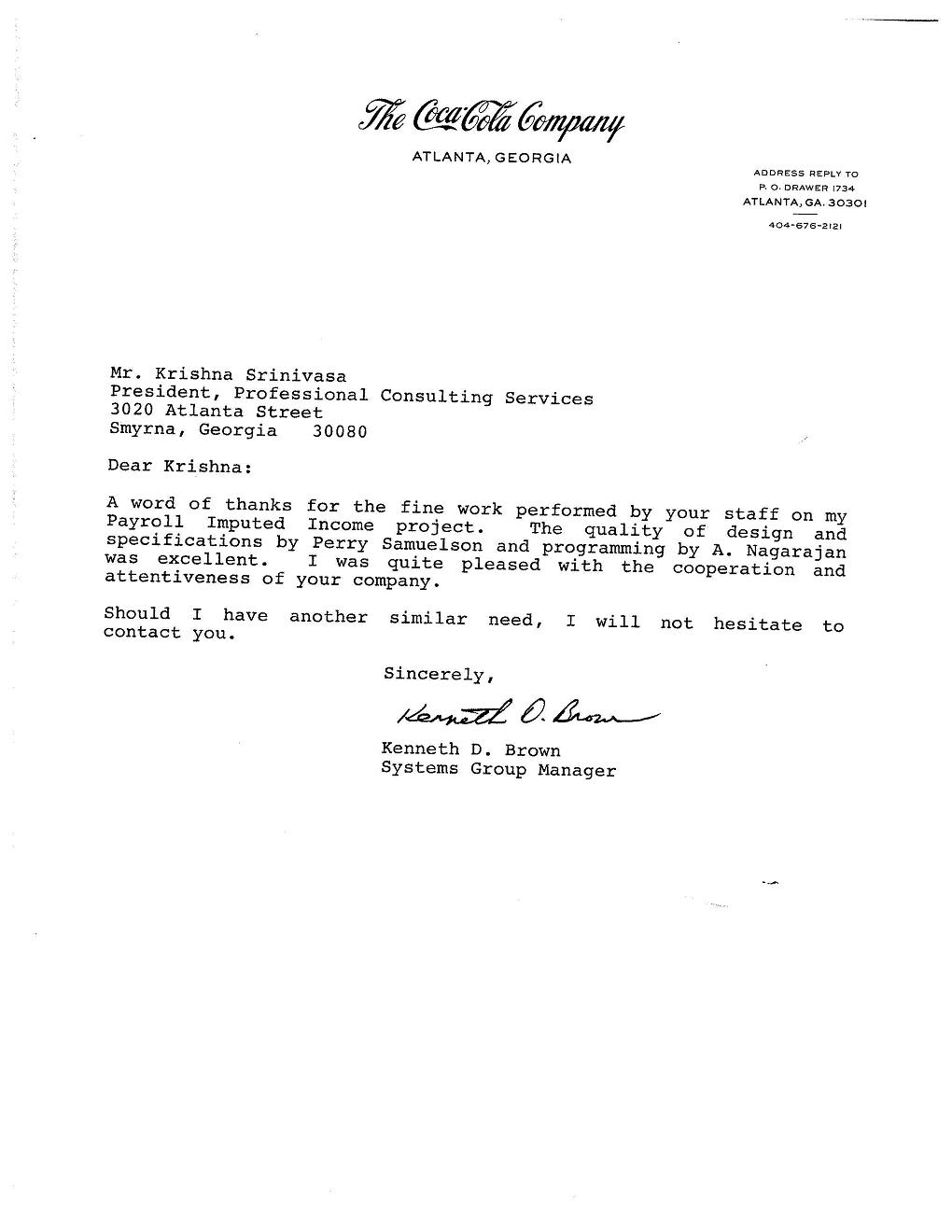 The Coca-Cola Company
ATLANTA, GEORGIA

ADDRESS REPLY TO
P. O. DRAWER 1734
ATLANTA, GA. 30301
404-676-2121

Mr. Krishna Srinivasa
President, Professional Consulting Services
3020 Atlanta Street
Smyrna, Georgia 30080

Dear Krishna:

A word of thanks for the fine work performed by your staff on my Payroll Imputed Income project. The quality of design and specifications by Perry Samuelson and programming by A. Nagarajan was excellent. I was quite pleased with the cooperation and attentiveness of your company.

Should I have another similar need, I will not hesitate to contact you.

Sincerely,

Kenneth D. Brown

Kenneth D. Brown
Systems Group Manager